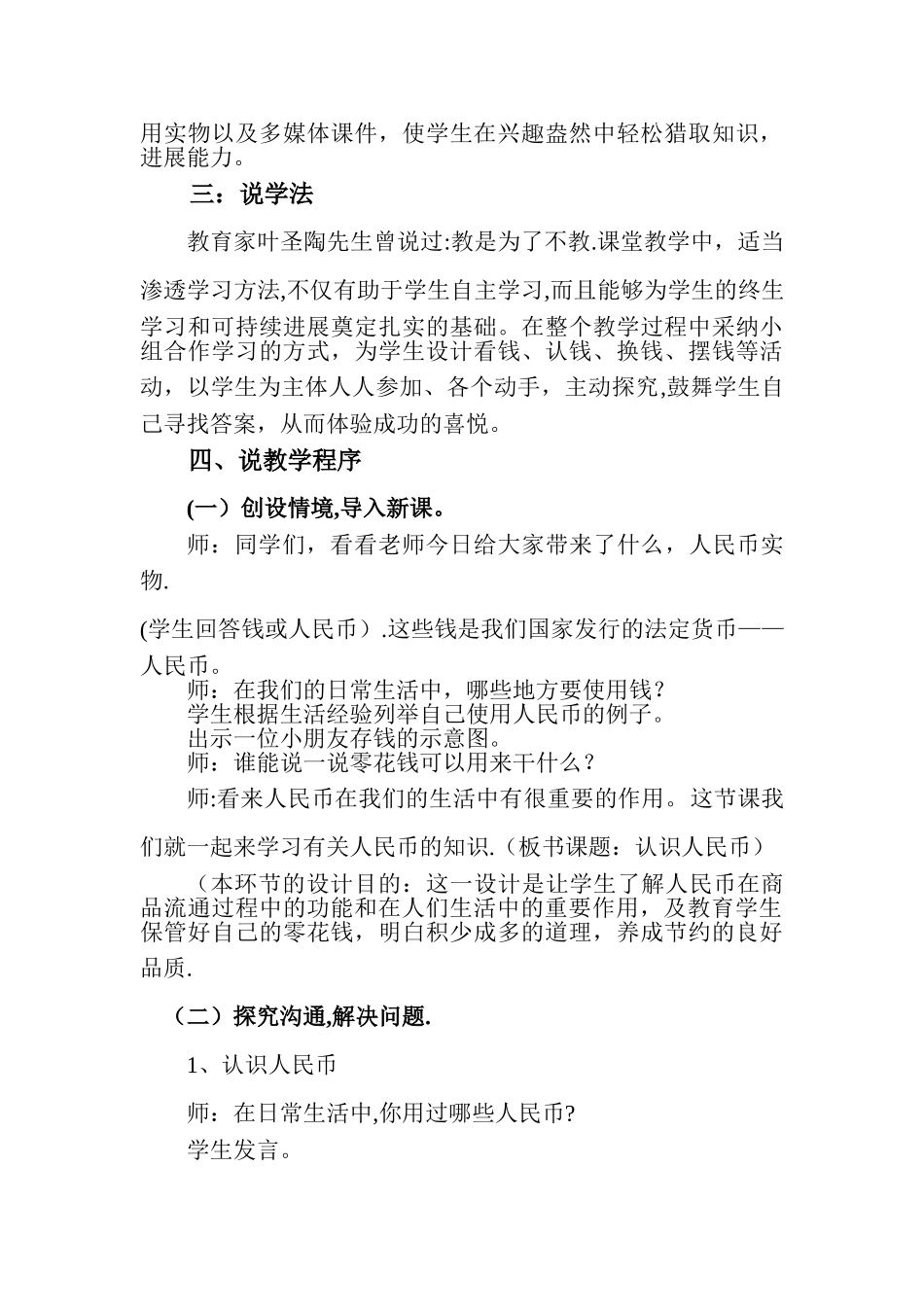 用实物以及多媒体课件，使学生在兴趣盎然中轻松猎取知识，进展能力。

三：说学法

教育家叶圣陶先生曾说过:教是为了不教.课堂教学中，适当渗透学习方法,不仅有助于学生自主学习,而且能够为学生的终生学习和可持续进展奠定扎实的基础。在整个教学过程中采纳小组合作学习的方式，为学生设计看钱、认钱、换钱、摆钱等活动，以学生为主体人人参加、各个动手，主动探究,鼓舞学生自己寻找答案，从而体验成功的喜悦。

四、说教学程序

(一）创设情境,导入新课。

师：同学们，看看老师今日给大家带来了什么，人民币实物.

(学生回答钱或人民币）.这些钱是我们国家发行的法定货币——人民币。

师：在我们的日常生活中，哪些地方要使用钱？
学生根据生活经验列举自己使用人民币的例子。
出示一位小朋友存钱的示意图。
师：谁能说一说零花钱可以用来干什么？

师:看来人民币在我们的生活中有很重要的作用。这节课我们就一起来学习有关人民币的知识.（板书课题：认识人民币）

（本环节的设计目的：这一设计是让学生了解人民币在商品流通过程中的功能和在人们生活中的重要作用，及教育学生保管好自己的零花钱，明白积少成多的道理，养成节约的良好品质.

（二）探究沟通,解决问题.

1、认识人民币

师：在日常生活中,你用过哪些人民币?

学生发言。